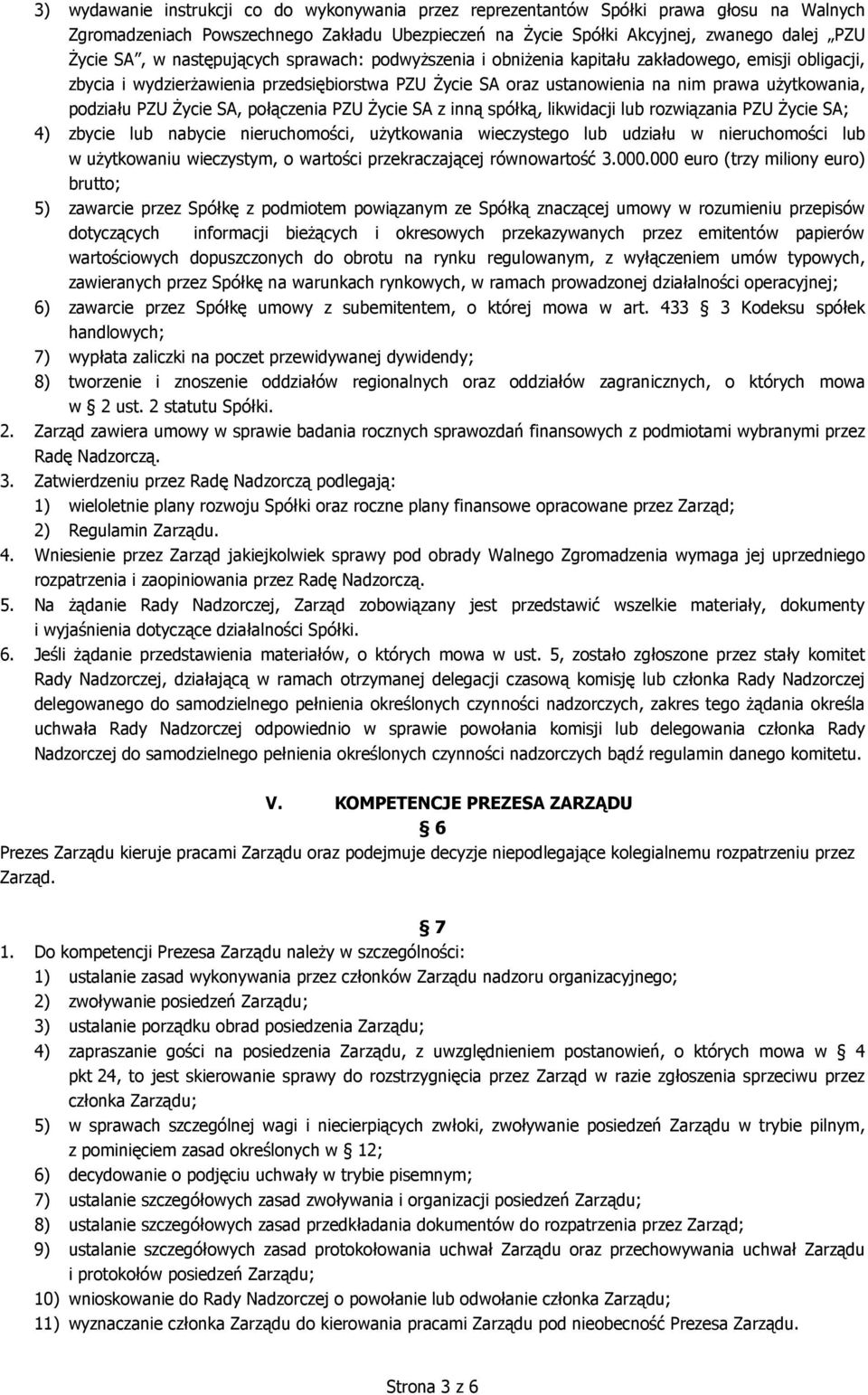 3) wydawanie instrukcji co do wykonywania przez reprezentantów Spółki prawa głosu na Walnych Zgromadzeniach Powszechnego Zakładu Ubezpieczeń na Życie Spółki Akcyjnej, zwanego dalej „PZU Życie SA”, w następujących sprawach: podwyższenia i obniżenia kapitału zakładowego, emisji obligacji, zbycia i wydzierżawienia przedsiębiorstwa PZU Życie SA oraz ustanowienia na nim prawa użytkowania, podziału PZU Życie SA, połączenia PZU Życie SA z inną spółką, likwidacji lub rozwiązania PZU Życie SA;
4) zbycie lub nabycie nieruchomości, użytkowania wieczystego lub udziału w nieruchomości lub w użytkowaniu wieczystym, o wartości przekraczającej równowartość 3.000.000 euro (trzy miliony euro) brutto;
5) zawarcie przez Spółkę z podmiotem powiązanym ze Spółką znaczącej umowy w rozumieniu przepisów dotyczących informacji bieżących i okresowych przekazywanych przez emitentów papierów wartościowych dopuszczonych do obrotu na rynku regulowanym, z wyłączeniem umów typowych, zawieranych przez Spółkę na warunkach rynkowych, w ramach prowadzonej działalności operacyjnej;
6) zawarcie przez Spółkę umowy z subemitentem, o której mowa w art. 433 § 3 Kodeksu spółek handlowych;
7) wypłata zaliczki na poczet przewidywanej dywidendy;
8) tworzenie i znoszenie oddziałów regionalnych oraz oddziałów zagranicznych, o których mowa w § 2 ust. 2 statutu Spółki.
2. Zarząd zawiera umowy w sprawie badania rocznych sprawozdań finansowych z podmiotami wybranymi przez Radę Nadzorczą.
3. Zatwierdzeniu przez Radę Nadzorczą podlegają:
1) wieloletnie plany rozwoju Spółki oraz roczne plany finansowe opracowane przez Zarząd;
2) Regulamin Zarządu.
4. Wniesienie przez Zarząd jakiejkolwiek sprawy pod obrady Walnego Zgromadzenia wymaga jej uprzedniego rozpatrzenia i zaopiniowania przez Radę Nadzorczą.
5. Na żądanie Rady Nadzorczej, Zarząd zobowiązany jest przedstawić wszelkie materiały, dokumenty i wyjaśnienia dotyczące działalności Spółki.
6. Jeśli żądanie przedstawienia materiałów, o których mowa w ust. 5, zostało zgłoszone przez stały komitet Rady Nadzorczej, działającą w ramach otrzymanej delegacji czasową komisję lub członka Rady Nadzorczej delegowanego do samodzielnego pełnienia określonych czynności nadzorczych, zakres tego żądania określa uchwała Rady Nadzorczej odpowiednio w sprawie powołania komisji lub delegowania członka Rady Nadzorczej do samodzielnego pełnienia określonych czynności nadzorczych bądź regulamin danego komitetu.

V. KOMPETENCJE PREZESA ZARZĄDU
§ 6
Prezes Zarządu kieruje pracami Zarządu oraz podejmuje decyzje niepodlegające kolegialnemu rozpatrzeniu przez Zarząd.

§ 7
1. Do kompetencji Prezesa Zarządu należy w szczególności:
1) ustalanie zasad wykonywania przez członków Zarządu nadzoru organizacyjnego;
2) zwoływanie posiedzeń Zarządu;
3) ustalanie porządku obrad posiedzenia Zarządu;
4) zapraszanie gości na posiedzenia Zarządu, z uwzględnieniem postanowień, o których mowa w § 4 pkt 24, to jest skierowanie sprawy do rozstrzygnięcia przez Zarząd w razie zgłoszenia sprzeciwu przez członka Zarządu;
5) w sprawach szczególnej wagi i niecierpiących zwłoki, zwoływanie posiedzeń Zarządu w trybie pilnym, z pominięciem zasad określonych w § 12;
6) decydowanie o podjęciu uchwały w trybie pisemnym;
7) ustalanie szczegółowych zasad zwoływania i organizacji posiedzeń Zarządu;
8) ustalanie szczegółowych zasad przedkładania dokumentów do rozpatrzenia przez Zarząd;
9) ustalanie szczegółowych zasad protokołowania uchwał Zarządu oraz przechowywania uchwał Zarządu i protokołów posiedzeń Zarządu;
10) wnioskowanie do Rady Nadzorczej o powołanie lub odwołanie członka Zarządu;
11) wyznaczanie członka Zarządu do kierowania pracami Zarządu pod nieobecność Prezesa Zarządu.

Strona 3 z 6